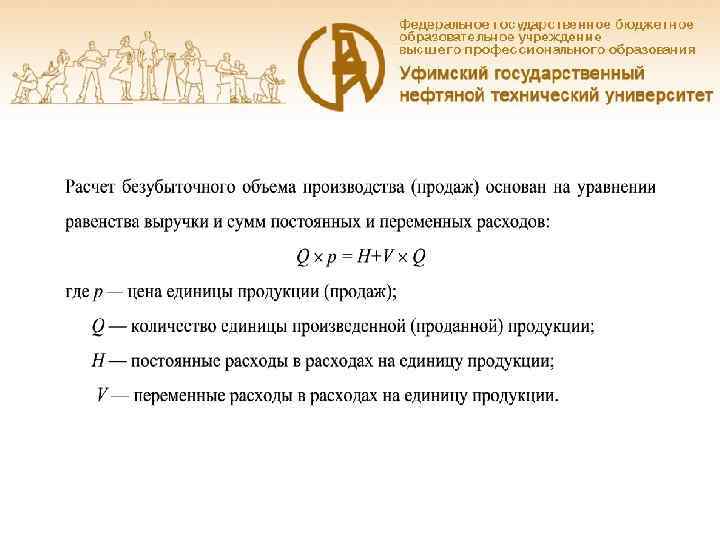 Федеральное государственное бюджетное образовательное учреждение высшего профессионального образования
Уфимский государственный нефтяной технический университет

Расчет безубыточного объема производства (продаж) основан на уравнении равенства выручки и сумм постоянных и переменных расходов:

$Q \times p = H + V \times Q$

где $p$ — цена единицы продукции (продаж);

$Q$ — количество единицы произведенной (проданной) продукции;

$H$ — постоянные расходы в расходах на единицу продукции;

$V$ — переменные расходы в расходах на единицу продукции.